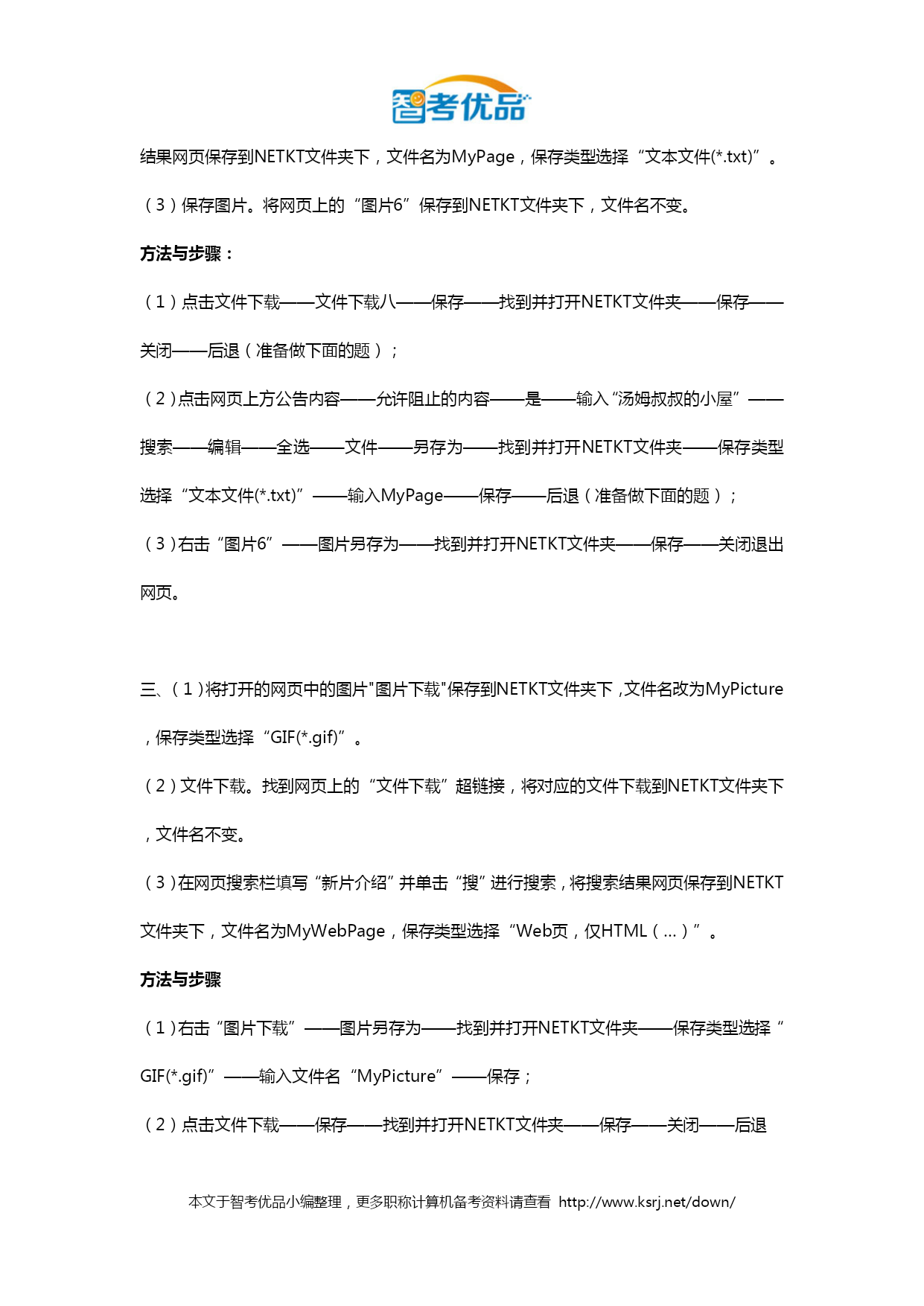 智考优品

结果网页保存到NETKT文件夹下，文件名为MyPage，保存类型选择“文本文件(*.txt)”。

（3）保存图片。将网页上的“图片6”保存到NETKT文件夹下，文件名不变。

方法与步骤：

（1）点击文件下载——文件下载八——保存——找到并打开NETKT文件夹——保存——关闭——后退（准备做下面的题）；

（2）点击网页上方公告内容——允许阻止的内容——是——输入“汤姆叔叔的小屋”——搜索——编辑——全选——文件——另存为——找到并打开NETKT文件夹——保存类型选择“文本文件(*.txt)”——输入MyPage——保存——后退（准备做下面的题）；

（3）右击“图片6”——图片另存为——找到并打开NETKT文件夹——保存——关闭退出网页。

三、（1）将打开的网页中的图片"图片下载"保存到NETKT文件夹下，文件名改为MyPicture，保存类型选择“GIF(*.gif)”。

（2）文件下载。找到网页上的“文件下载”超链接，将对应的文件下载到NETKT文件夹下，文件名不变。

（3）在网页搜索栏填写“新片介绍”并单击“搜”进行搜索，将搜索结果网页保存到NETKT文件夹下，文件名为MyWebPage，保存类型选择“Web页，仅HTML（...）”。

方法与步骤

（1）右击“图片下载”——图片另存为——找到并打开NETKT文件夹——保存类型选择“GIF(*.gif)”——输入文件名“MyPicture”——保存；

（2）点击文件下载——保存——找到并打开NETKT文件夹——保存——关闭——后退

本文于智考优品小编整理，更多职称计算机备考资料请查看 http://www.ksrj.net/down/